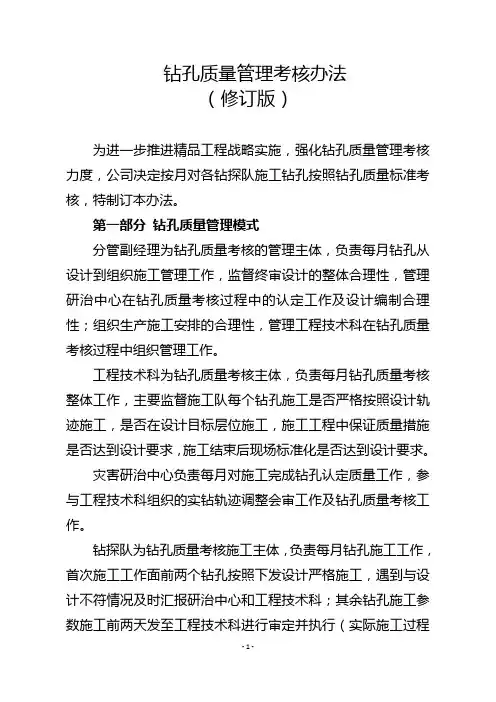 钻孔质量管理考核办法
（修订版）

为进一步推进精品工程战略实施，强化钻孔质量管理考核力度，公司决定按月对各钻探队施工钻孔按照钻孔质量标准考核，特制订本办法。

第一部分 钻孔质量管理模式

分管副经理为钻孔质量考核的管理主体，负责每月钻孔从设计到组织施工管理工作，监督终审设计的整体合理性，管理研治中心在钻孔质量考核过程中的认定工作及设计编制合理性；组织生产施工安排的合理性，管理工程技术科在钻孔质量考核过程中组织管理工作。

工程技术科为钻孔质量考核主体，负责每月钻孔质量考核整体工作，主要监督施工队每个钻孔施工是否严格按照设计轨迹施工，是否在设计目标层位施工，施工工程中保证质量措施是否达到设计要求，施工结束后现场标准化是否达到设计要求。

灾害研治中心负责每月对施工完成钻孔认定质量工作，参与工程技术科组织的实钻轨迹调整会审工作及钻孔质量考核工作。

钻探队为钻孔质量考核施工主体，负责每月钻孔施工工作，首次施工工作面前两个钻孔按照下发设计严格施工，遇到与设计不符情况及时汇报研治中心和工程技术科；其余钻孔施工参数施工前两天发至工程技术科进行审定并执行（实际施工过程

- 1 -